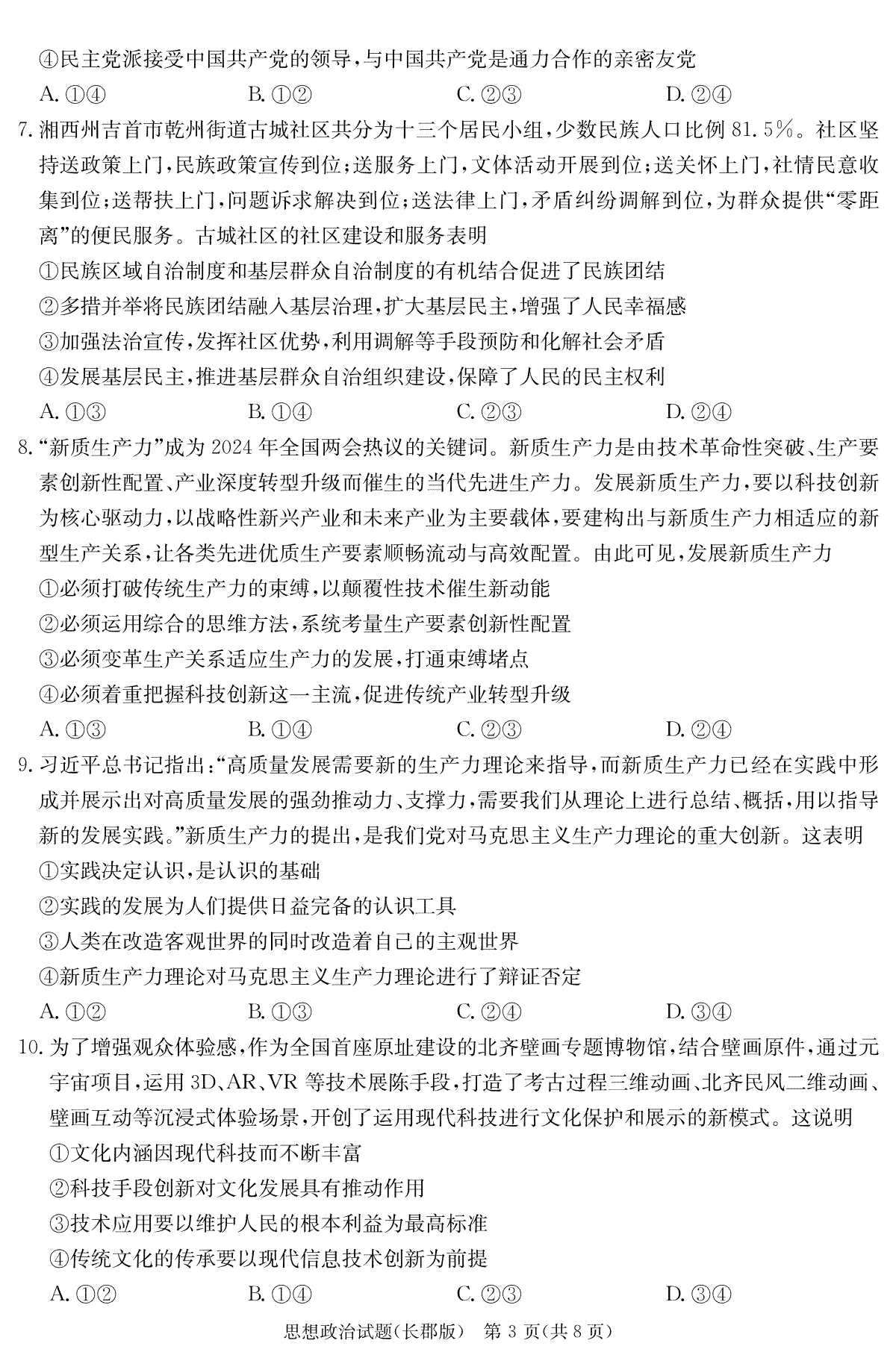 ④民主党派接受中国共产党的领导，与中国共产党是通力合作的亲密友党

A. ①④　　B. ①②　　C. ②③　　D. ②④

7. 湘西州吉首市乾州街道古城社区共分为十三个居民小组，少数民族人口比例 81.5%。社区坚持送政策上门，民族政策宣传到位；送服务上门，文体活动开展到位；送关怀上门，社情民意收集到位；送帮扶上门，问题诉求解决到位；送法律上门，矛盾纠纷调解到位，为群众提供“零距离”的便民服务。古城社区的社区建设和服务表明

①民族区域自治制度和基层群众自治制度的有机结合促进了民族团结

②多措并举将民族团结融入基层治理，扩大基层民主，增强了人民幸福感

③加强法治宣传，发挥社区优势，利用调解等手段预防和化解社会矛盾

④发展基层民主，推进基层群众自治组织建设，保障了人民的民主权利

A. ①③　　B. ①④　　C. ②③　　D. ②④

8. “新质生产力”成为 2024 年全国两会热议的关键词。新质生产力是由技术革命性突破、生产要素创新性配置、产业深度转型升级而催生的当代先进生产力。发展新质生产力，要以科技创新为核心驱动力，以战略性新兴产业和未来产业为主要载体，要建构出与新质生产力相适应的新型生产关系，让各类先进优质生产要素顺畅流动与高效配置。由此可见，发展新质生产力

①必须打破传统生产力的束缚，以颠覆性技术催生新动能

②必须运用综合的思维方法，系统考量生产要素创新性配置

③必须变革生产关系适应生产力的发展，打通束缚堵点

④必须着重把握科技创新这一主流，促进传统产业转型升级

A. ①③　　B. ①④　　C. ②③　　D. ②④

9. 习近平总书记指出：“高质量发展需要新的生产力理论来指导，而新质生产力已经在实践中形成并展示出对高质量发展的强劲推动力、支撑力，需要我们从理论上进行总结、概括，用以指导新的发展实践。”新质生产力的提出，是我们党对马克思主义生产力理论的重大创新。这表明

①实践决定认识，是认识的基础

②实践的发展为人们提供日益完备的认识工具

③人类在改造客观世界的同时改造着自己的主观世界

④新质生产力理论对马克思主义生产力理论进行了辩证否定

A. ①②　　B. ①③　　C. ②④　　D. ③④

10. 为了增强观众体验感，作为全国首座原址建设的北齐壁画专题博物馆，结合壁画原件，通过元宇宙项目，运用 3D、AR、VR 等技术展陈手段，打造了考古过程三维动画、北齐民风二维动画、壁画互动等沉浸式体验场景，开创了运用现代科技进行文化保护和展示的新模式。这说明

①文化内涵因现代科技而不断丰富

②科技手段创新对文化发展具有推动作用

③技术应用要以维护人民的根本利益为最高标准

④传统文化的传承要以现代信息技术创新为前提

A. ①②　　B. ①④　　C. ②③　　D. ③④

思想政治试题(长郡版)　第 3 页(共 8 页)